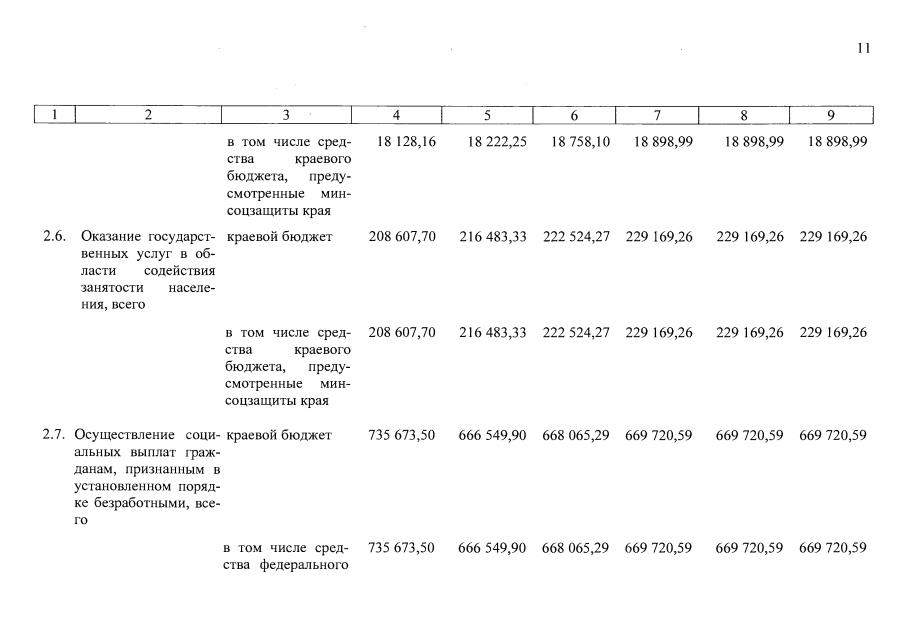 11

| 1 | 2 | 3 | 4 | 5 | 6 | 7 | 8 | 9 |
|---|---|---|---|---|---|---|---|---|
| | | в том числе средства краевого бюджета, предусмотренные минсоцзащиты края | 18 128,16 | 18 222,25 | 18 758,10 | 18 898,99 | 18 898,99 | 18 898,99 |
| 2.6. | Оказание государственных услуг в области содействия занятости населения, всего | краевой бюджет | 208 607,70 | 216 483,33 | 222 524,27 | 229 169,26 | 229 169,26 | 229 169,26 |
| | | в том числе средства краевого бюджета, предусмотренные минсоцзащиты края | 208 607,70 | 216 483,33 | 222 524,27 | 229 169,26 | 229 169,26 | 229 169,26 |
| 2.7. | Осуществление социальных выплат гражданам, признанным в установленном порядке безработными, всего | краевой бюджет | 735 673,50 | 666 549,90 | 668 065,29 | 669 720,59 | 669 720,59 | 669 720,59 |
| | | в том числе средства федерального | 735 673,50 | 666 549,90 | 668 065,29 | 669 720,59 | 669 720,59 | 669 720,59 |